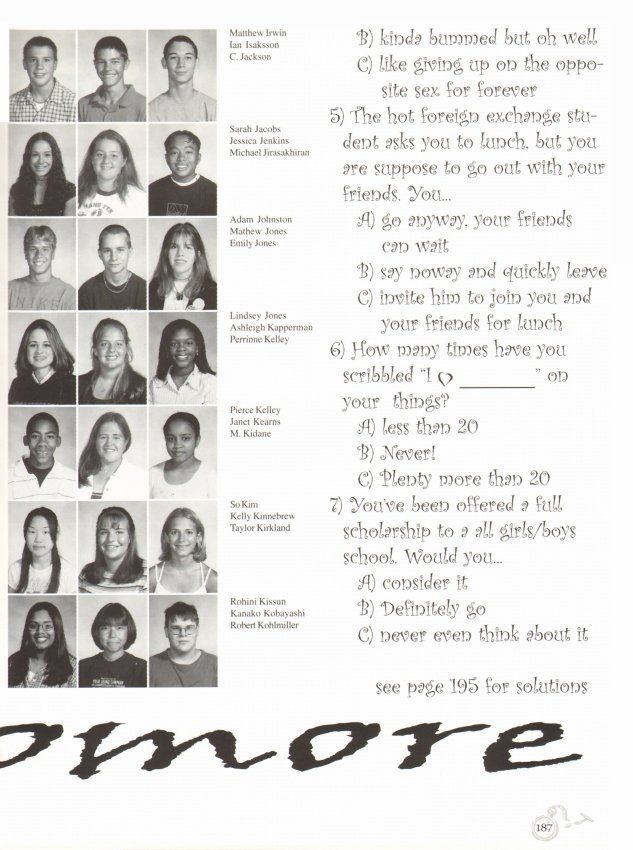 Matthew Irwin
Ian Isaksson
C. Jackson

Sarah Jacobs
Jessica Jenkins
Michael Jirasakhiran

Adam Johnston
Mathew Jones
Emily Jones

Lindsey Jones
Ashleigh Kapperman
Perrinne Kelley

Pierce Kelley
Janet Kearns
M. Kidane

So Kim
Kelly Kinnebrew
Taylor Kirkland

Rohini Kissun
Kanako Kobayashi
Robert Kohlmiller

B) kinda bummed but oh well
C) like giving up on the opposite sex for forever
5) The hot foreign exchange student asks you to lunch, but you are suppose to go out with your friends. You...
A) go anyway, your friends can wait
B) say noway and quickly leave
C) invite him to join you and your friends for lunch
6) How many times have you scribbled "I ♡ ________" on your things?
A) less than 20
B) Never!
C) Plenty more than 20
7) You've been offered a full scholarship to a all girls/boys school. Would you...
A) consider it
B) Definitely go
C) never even think about it

see page 195 for solutions

omore

187